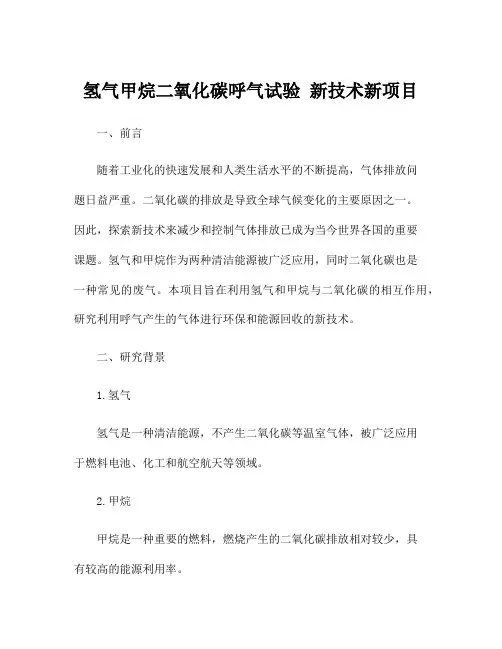 氢气甲烷二氧化碳呼气试验 新技术新项目

一、前言

随着工业化的快速发展和人类生活水平的不断提高，气体排放问题日益严重。二氧化碳的排放是导致全球气候变化的主要原因之一。因此，探索新技术来减少和控制气体排放已成为当今世界各国的重要课题。氢气和甲烷作为两种清洁能源被广泛应用，同时二氧化碳也是一种常见的废气。本项目旨在利用氢气和甲烷与二氧化碳的相互作用，研究利用呼气产生的气体进行环保和能源回收的新技术。

二、研究背景

1. 氢气

氢气是一种清洁能源，不产生二氧化碳等温室气体，被广泛应用于燃料电池、化工和航空航天等领域。

2. 甲烷

甲烷是一种重要的燃料，燃烧产生的二氧化碳排放相对较少，具有较高的能源利用率。